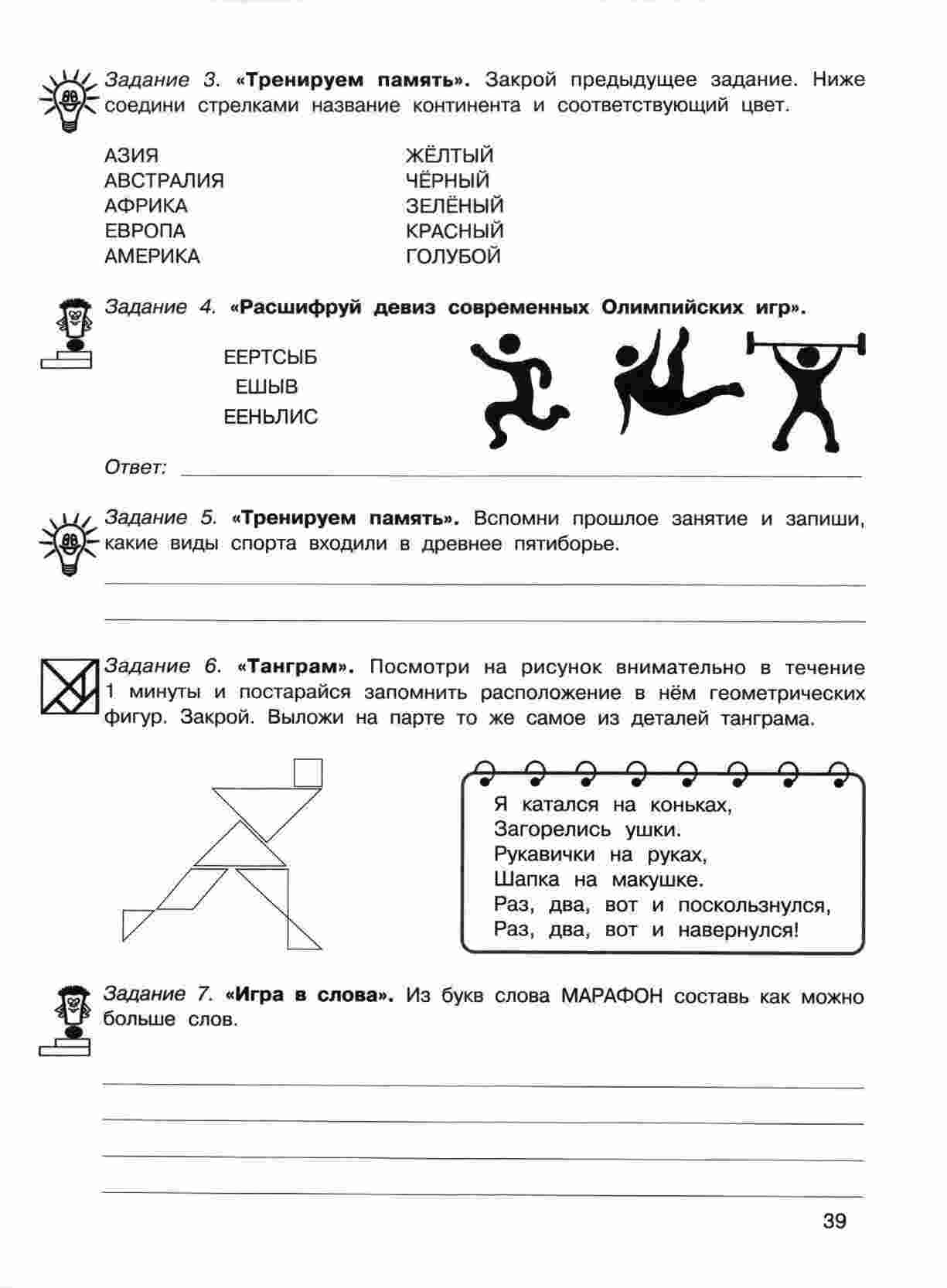 Задание 3. «Тренируем память». Закрой предыдущее задание. Ниже соедини стрелками название континента и соответствующий цвет.

АЗИЯ
АВСТРАЛИЯ
АФРИКА
ЕВРОПА
АМЕРИКА

ЖЁЛТЫЙ
ЧЁРНЫЙ
ЗЕЛЁНЫЙ
КРАСНЫЙ
ГОЛУБОЙ

Задание 4. «Расшифруй девиз современных Олимпийских игр».

ЕЕРТСЫБ
ЕШЫВ
ЕЕНЬЛИС

Ответ:

Задание 5. «Тренируем память». Вспомни прошлое занятие и запиши, какие виды спорта входили в древнее пятиборье.

Задание 6. «Танграм». Посмотри на рисунок внимательно в течение 1 минуты и постарайся запомнить расположение в нём геометрических фигур. Закрой. Выложи на парте то же самое из деталей танграма.

Я катался на коньках,
Загорелись ушки.
Рукавички на руках,
Шапка на макушке.
Раз, два, вот и поскользнулся,
Раз, два, вот и навернулся!

Задание 7. «Игра в слова». Из букв слова МАРАФОН составь как можно больше слов.

39